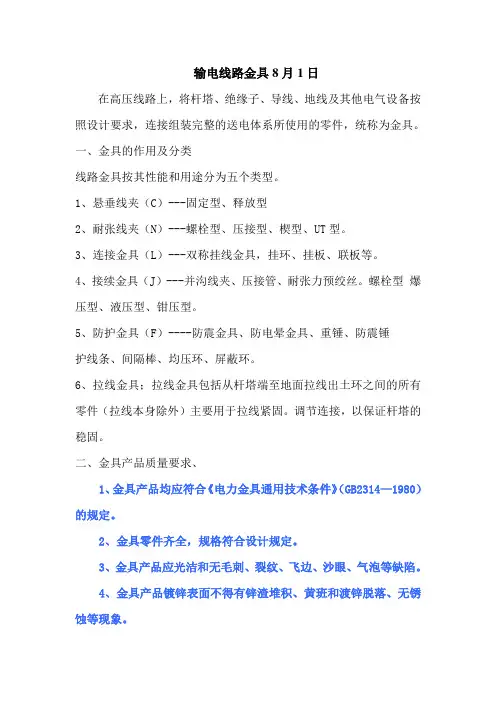 输电线路金具 8 月 1 日

在高压线路上，将杆塔、绝缘子、导线、地线及其他电气设备按照设计要求，连接组装完整的送电体系所使用的零件，统称为金具。

一、金具的作用及分类

线路金具按其性能和用途分为五个类型。

1、悬垂线夹（C）---固定型、释放型

2、耐张线夹（N）---螺栓型、压接型、楔型、UT 型。

3、连接金具（L）---双称挂线金具，挂环、挂板、联板等。

4、接续金具（J）---并沟线夹、压接管、耐张力预绞丝。螺栓型 爆压型、液压型、钳压型。

5、防护金具（F）----防震金具、防电晕金具、重锤、防震锤 护线条、间隔棒、均压环、屏蔽环。

6、拉线金具：拉线金具包括从杆塔端至地面拉线出土环之间的所有零件（拉线本身除外）主要用于拉线紧固。调节连接，以保证杆塔的稳固。

二、金具产品质量要求、

1、金具产品均应符合《电力金具通用技术条件》(GB2314—1980)的规定。

2、金具零件齐全，规格符合设计规定。

3、金具产品应光洁和无毛刺、裂纹、飞边、沙眼、气泡等缺陷。

4、金具产品镀锌表面不得有锌渣堆积、黄斑和渡锌脱落、无锈蚀等现象。